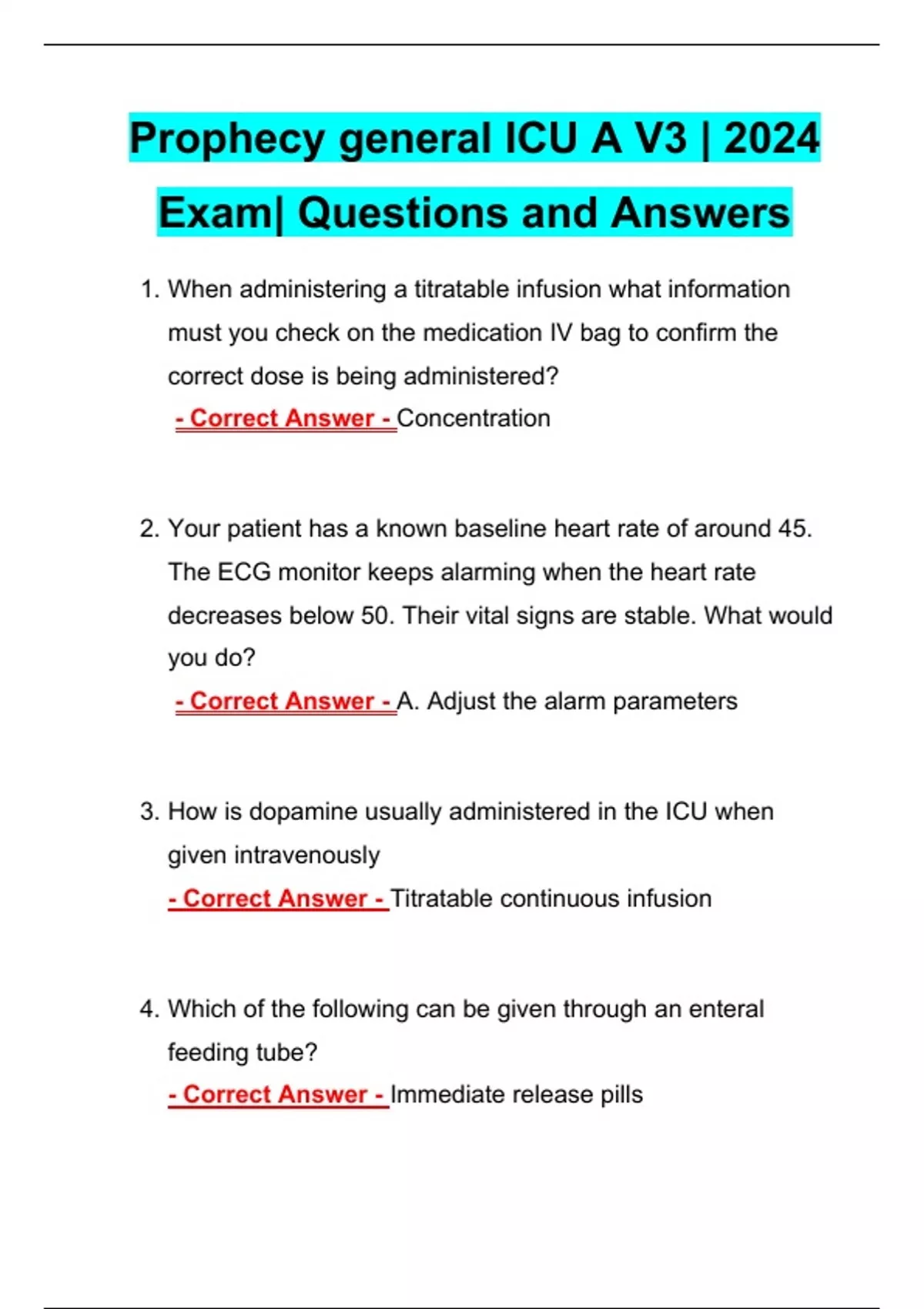 Prophecy general ICU A V3 | 2024 Exam| Questions and Answers

1. When administering a titratable infusion what information must you check on the medication IV bag to confirm the correct dose is being administered?
- Correct Answer - Concentration

2. Your patient has a known baseline heart rate of around 45. The ECG monitor keeps alarming when the heart rate decreases below 50. Their vital signs are stable. What would you do?
- Correct Answer - A. Adjust the alarm parameters

3. How is dopamine usually administered in the ICU when given intravenously
- Correct Answer - Titratable continuous infusion

4. Which of the following can be given through an enteral feeding tube?
- Correct Answer - Immediate release pills